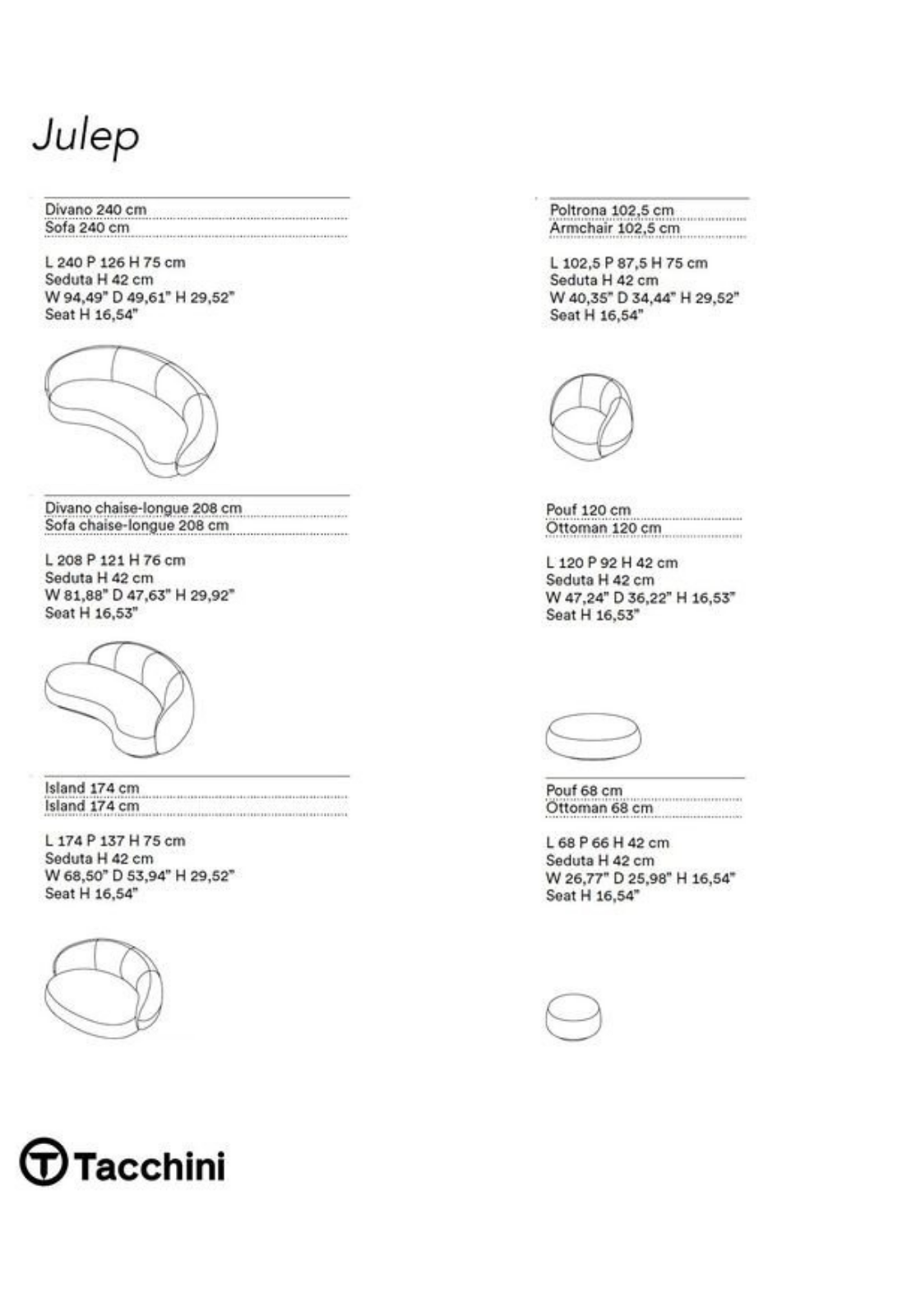 Julep

Divano 240 cm
Sofa 240 cm

L 240 P 126 H 75 cm
Seduta H 42 cm
W 94,49" D 49,61" H 29,52"
Seat H 16,54"

Divano chaise-longue 208 cm
Sofa chaise-longue 208 cm

L 208 P 121 H 76 cm
Seduta H 42 cm
W 81,88" D 47,63" H 29,92"
Seat H 16,53"

Island 174 cm
Island 174 cm

L 174 P 137 H 75 cm
Seduta H 42 cm
W 68,50" D 53,94" H 29,52"
Seat H 16,54"

Poltrona 102,5 cm
Armchair 102,5 cm

L 102,5 P 87,5 H 75 cm
Seduta H 42 cm
W 40,35" D 34,44" H 29,52"
Seat H 16,54"

Pouf 120 cm
Ottoman 120 cm

L 120 P 92 H 42 cm
Seduta H 42 cm
W 47,24" D 36,22" H 16,53"
Seat H 16,53"

Pouf 68 cm
Ottoman 68 cm

L 68 P 66 H 42 cm
Seduta H 42 cm
W 26,77" D 25,98" H 16,54"
Seat H 16,54"

Tacchini